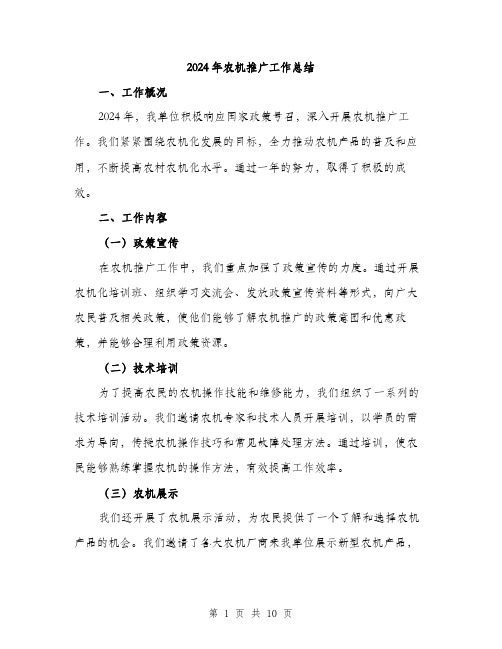 2024年农机推广工作总结

一、工作概况

2024年，我单位积极响应国家政策号召，深入开展农机推广工作。我们紧紧围绕农机化发展的目标，全力推动农机产品的普及和应用，不断提高农村农机化水平。通过一年的努力，取得了积极的成效。

二、工作内容

（一）政策宣传

在农机推广工作中，我们重点加强了政策宣传的力度。通过开展农机化培训班、组织学习交流会、发放政策宣传资料等形式，向广大农民普及相关政策，使他们能够了解农机推广的政策意图和优惠政策，并能够合理利用政策资源。

（二）技术培训

为了提高农民的农机操作技能和维修能力，我们组织了一系列的技术培训活动。我们邀请农机专家和技术人员开展培训，以学员的需求为导向，传授农机操作技巧和常见故障处理方法。通过培训，使农民能够熟练掌握农机的操作方法，有效提高工作效率。

（三）农机展示

我们还开展了农机展示活动，为农民提供了一个了解和选择农机产品的机会。我们邀请了各大农机厂商来我单位展示新型农机产品，

第 1 页 共 10 页